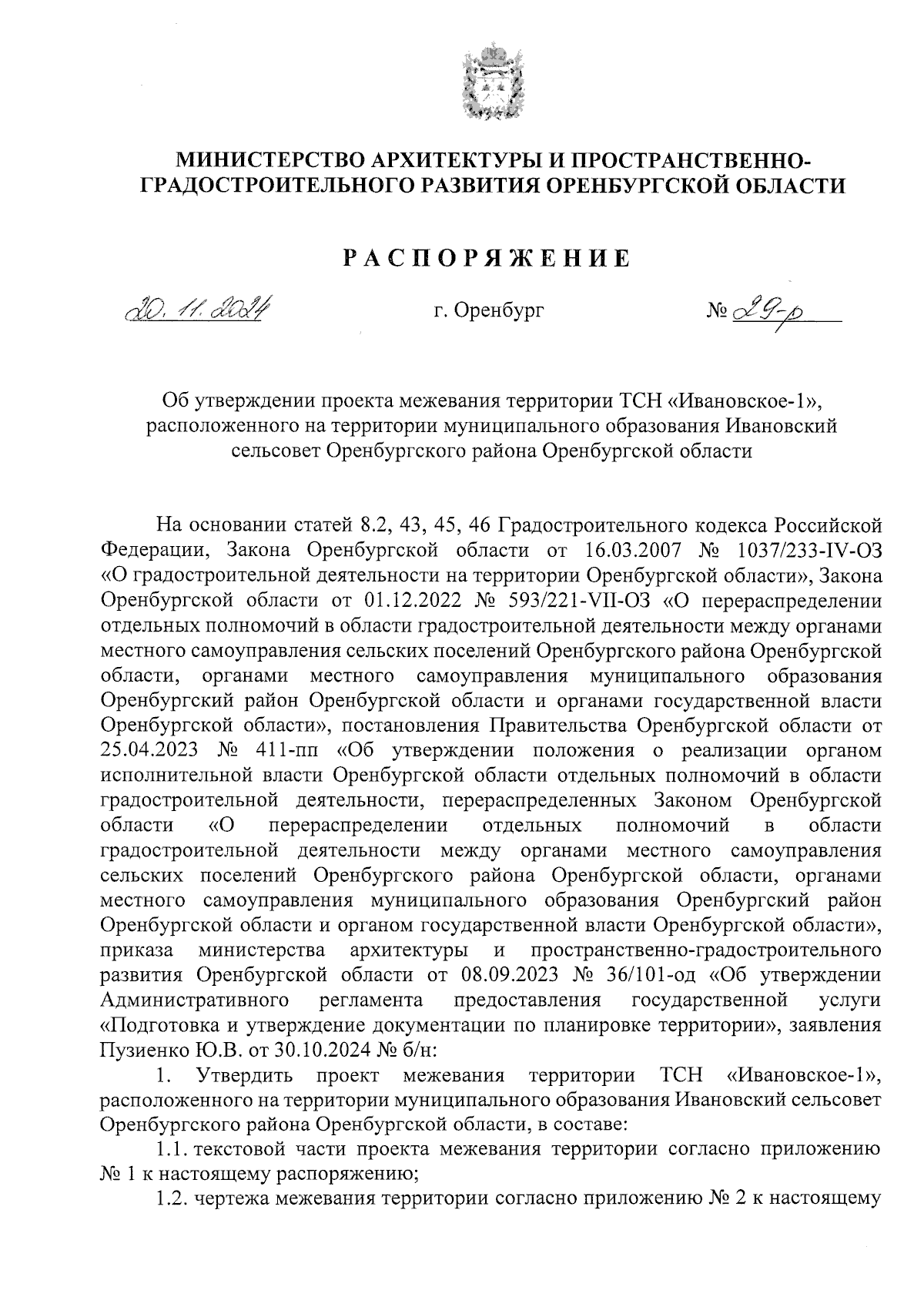 МИНИСТЕРСТВО АРХИТЕКТУРЫ И ПРОСТРАНСТВЕННО-ГРАДОСТРОИТЕЛЬНОГО РАЗВИТИЯ ОРЕНБУРГСКОЙ ОБЛАСТИ

РАСПОРЯЖЕНИЕ

20.11.2024 г. Оренбург № 29-р

Об утверждении проекта межевания территории ТСН «Ивановское-1», расположенного на территории муниципального образования Ивановский сельсовет Оренбургского района Оренбургской области

На основании статей 8.2, 43, 45, 46 Градостроительного кодекса Российской Федерации, Закона Оренбургской области от 16.03.2007 № 1037/233-IV-ОЗ «О градостроительной деятельности на территории Оренбургской области», Закона Оренбургской области от 01.12.2022 № 593/221-VII-ОЗ «О перераспределении отдельных полномочий в области градостроительной деятельности между органами местного самоуправления сельских поселений Оренбургского района Оренбургской области, органами местного самоуправления муниципального образования Оренбургский район Оренбургской области и органами государственной власти Оренбургской области», постановления Правительства Оренбургской области от 25.04.2023 № 411-пп «Об утверждении положения о реализации органом исполнительной власти Оренбургской области отдельных полномочий в области градостроительной деятельности, перераспределенных Законом Оренбургской области «О перераспределении отдельных полномочий в области градостроительной деятельности между органами местного самоуправления сельских поселений Оренбургского района Оренбургской области, органами местного самоуправления муниципального образования Оренбургский район Оренбургской области и органом государственной власти Оренбургской области», приказа министерства архитектуры и пространственно-градостроительного развития Оренбургской области от 08.09.2023 № 36/101-од «Об утверждении Административного регламента предоставления государственной услуги «Подготовка и утверждение документации по планировке территории», заявления Пузиенко Ю.В. от 30.10.2024 № б/н:

1. Утвердить проект межевания территории ТСН «Ивановское-1», расположенного на территории муниципального образования Ивановский сельсовет Оренбургского района Оренбургской области, в составе:

1.1. текстовой части проекта межевания территории согласно приложению № 1 к настоящему распоряжению;

1.2. чертежа межевания территории согласно приложению № 2 к настоящему